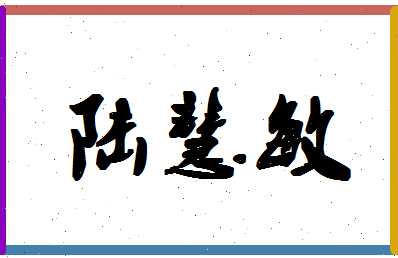 陆慧敏